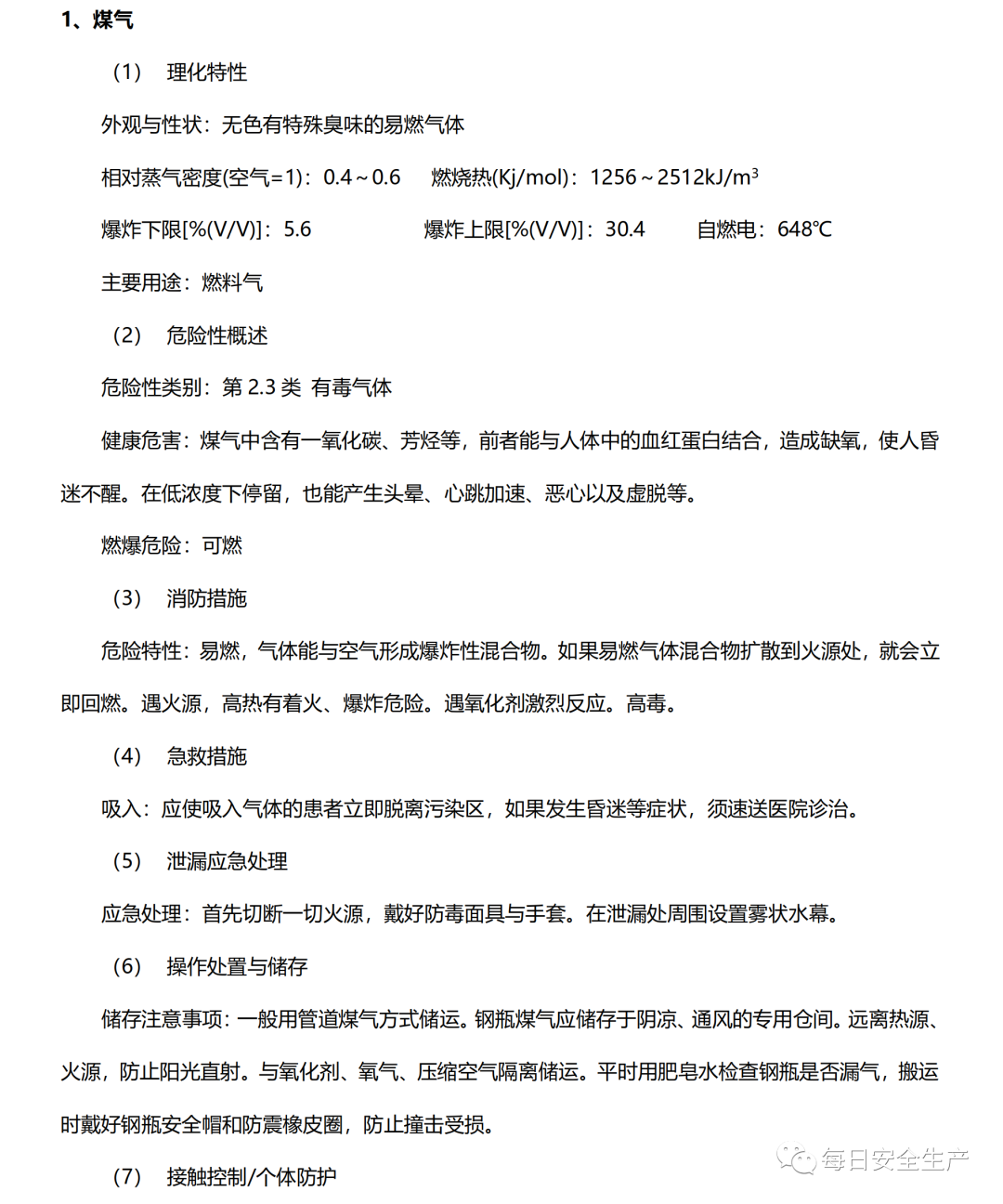 1、煤气

（1） 理化特性

外观与性状：无色有特殊臭味的易燃气体

相对蒸气密度(空气=1)：0.4～0.6 燃烧热(Kj/mol)：1256～2512kJ/m$^3$

爆炸下限[%(V/V)]：5.6 爆炸上限[%(V/V)]：30.4 自燃电：648℃

主要用途：燃料气

（2） 危险性概述

危险性类别：第 2.3 类 有毒气体

健康危害：煤气中含有一氧化碳、芳烃等，前者能与人体中的血红蛋白结合，造成缺氧，使人昏迷不醒。在低浓度下停留，也能产生头晕、心跳加速、恶心以及虚脱等。

燃爆危险：可燃

（3） 消防措施

危险特性：易燃，气体能与空气形成爆炸性混合物。如果易燃气体混合物扩散到火源处，就会立即回燃。遇火源，高热有着火、爆炸危险。遇氧化剂激烈反应。高毒。

（4） 急救措施

吸入：应使吸入气体的患者立即脱离污染区，如果发生昏迷等症状，须速送医院诊治。

（5） 泄漏应急处理

应急处理：首先切断一切火源，戴好防毒面具与手套。在泄漏处周围设置雾状水幕。

（6） 操作处置与储存

储存注意事项：一般用管道煤气方式储运。钢瓶煤气应储存于阴凉、通风的专用仓间。远离热源、火源，防止阳光直射。与氧化剂、氧气、压缩空气隔离储运。平时用肥皂水检查钢瓶是否漏气，搬运时戴好钢瓶安全帽和防震橡皮圈，防止撞击受损。

（7） 接触控制/个体防护

每日安全生产